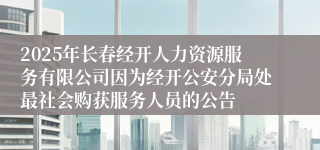 2025年长春经开人力资源服务有限公司因为经开公安分局处最社会购获服务人员的公告